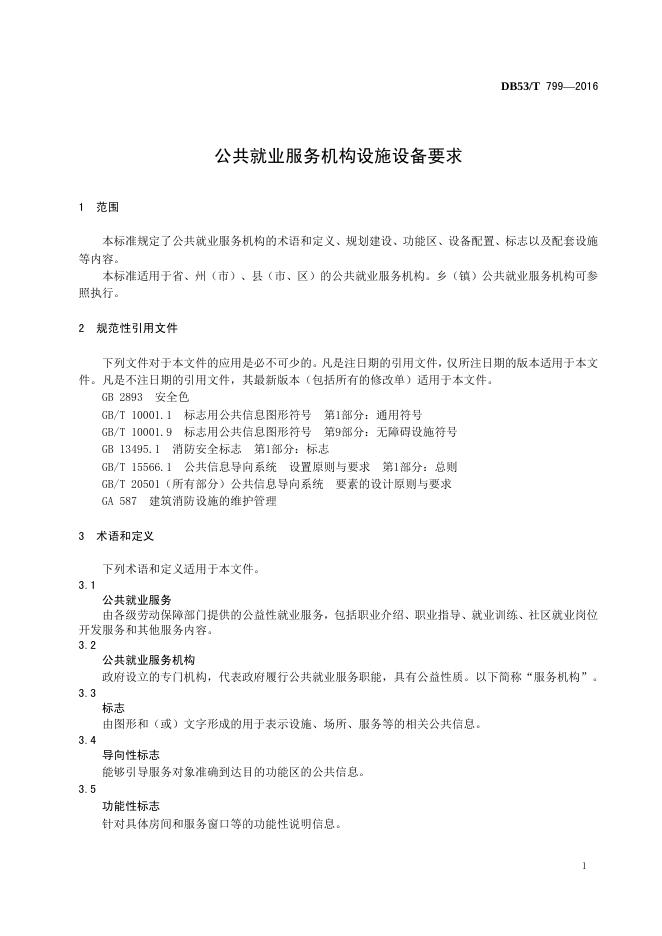 DB53/T 799—2016

公共就业服务机构设施设备要求

1 范围

本标准规定了公共就业服务机构的术语和定义、规划建设、功能区、设备配置、标志以及配套设施等内容。
本标准适用于省、州（市）、县（市、区）的公共就业服务机构。乡（镇）公共就业服务机构可参照执行。

2 规范性引用文件

下列文件对于本文件的应用是必不可少的。凡是注日期的引用文件，仅所注日期的版本适用于本文件。凡是不注日期的引用文件，其最新版本（包括所有的修改单）适用于本文件。
GB 2893 安全色
GB/T 10001.1 标志用公共信息图形符号 第1部分：通用符号
GB/T 10001.9 标志用公共信息图形符号 第9部分：无障碍设施符号
GB 13495.1 消防安全标志 第1部分：标志
GB/T 15566.1 公共信息导向系统 设置原则与要求 第1部分：总则
GB/T 20501（所有部分）公共信息导向系统 要素的设计原则与要求
GA 587 建筑消防设施的维护管理

3 术语和定义

下列术语和定义适用于本文件。
3.1
公共就业服务
由各级劳动保障部门提供的公益性就业服务，包括职业介绍、职业指导、就业训练、社区就业岗位开发服务和其他服务内容。
3.2
公共就业服务机构
政府设立的专门机构，代表政府履行公共就业服务职能，具有公益性质。以下简称“服务机构”。
3.3
标志
由图形和（或）文字形成的用于表示设施、场所、服务等的相关公共信息。
3.4
导向性标志
能够引导服务对象准确到达目的功能区的公共信息。
3.5
功能性标志
针对具体房间和服务窗口等的功能性说明信息。

1